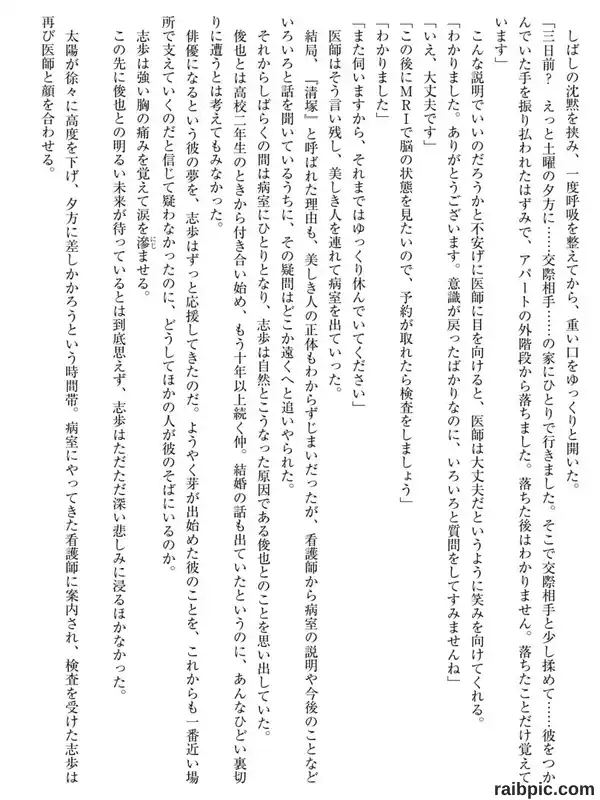 しばしの沈黙を挟み、一度呼吸を整えてから、重い口をゆっくりと開いた。

「三日前？　えっと土曜の夕方に……交際相手……の家にひとりで行きました。そこで交際相手と少し揉めて……彼をつかんでいた手を振り払われたはずみで、アパートの外階段から落ちました。落ちた後はわかりません。落ちたことだけ覚えています」

こんな説明でいいのだろうかと不安げに医師に目を向けると、医師は大丈夫だというように笑みを向けてくれる。

「わかりました。ありがとうございます。意識が戻ったばかりなのに、いろいろと質問をしてすみませんね」

「いえ、大丈夫です」

「この後にＭＲＩで脳の状態を見たいので、予約が取れたら検査をしましょう」

「わかりました」

「また伺いますから、それまではゆっくり休んでいてください」

医師はそう言い残し、美しき人を連れて病室を出ていった。

結局、『清塚』と呼ばれた理由も、美しき人の正体もわからずじまいだったが、看護師から病室の説明や今後のことなどいろいろと話を聞いているうちに、その疑問はどこか遠くへと追いやられた。

それからしばらくの間は病室にひとりとなり、志歩は自然とこうなった原因である俊也とのことを思い出していた。

俊也とは高校二年生のときから付き合い始め、もう十年以上続く仲。結婚の話も出ていたというのに、あんなひどい裏切りに遭うとは考えてもみなかった。

俳優になるという彼の夢を、志歩はずっと応援してきたのだ。ようやく芽が出始めた彼のことを、これからも一番近い場所で支えていくのだと信じて疑わなかったのに、どうしてほかの人が彼のそばにいるのか。

志歩は強い胸の痛みを覚えて涙を滲ませる。

この先に俊也との明るい未来が待っているとは到底思えず、志歩はただただ深い悲しみに浸るほかなかった。

太陽が徐々に高度を下げ、夕方に差しかかろうという時間帯。病室にやってきた看護師に案内され、検査を受けた志歩は再び医師と顔を合わせる。

raibpic.com